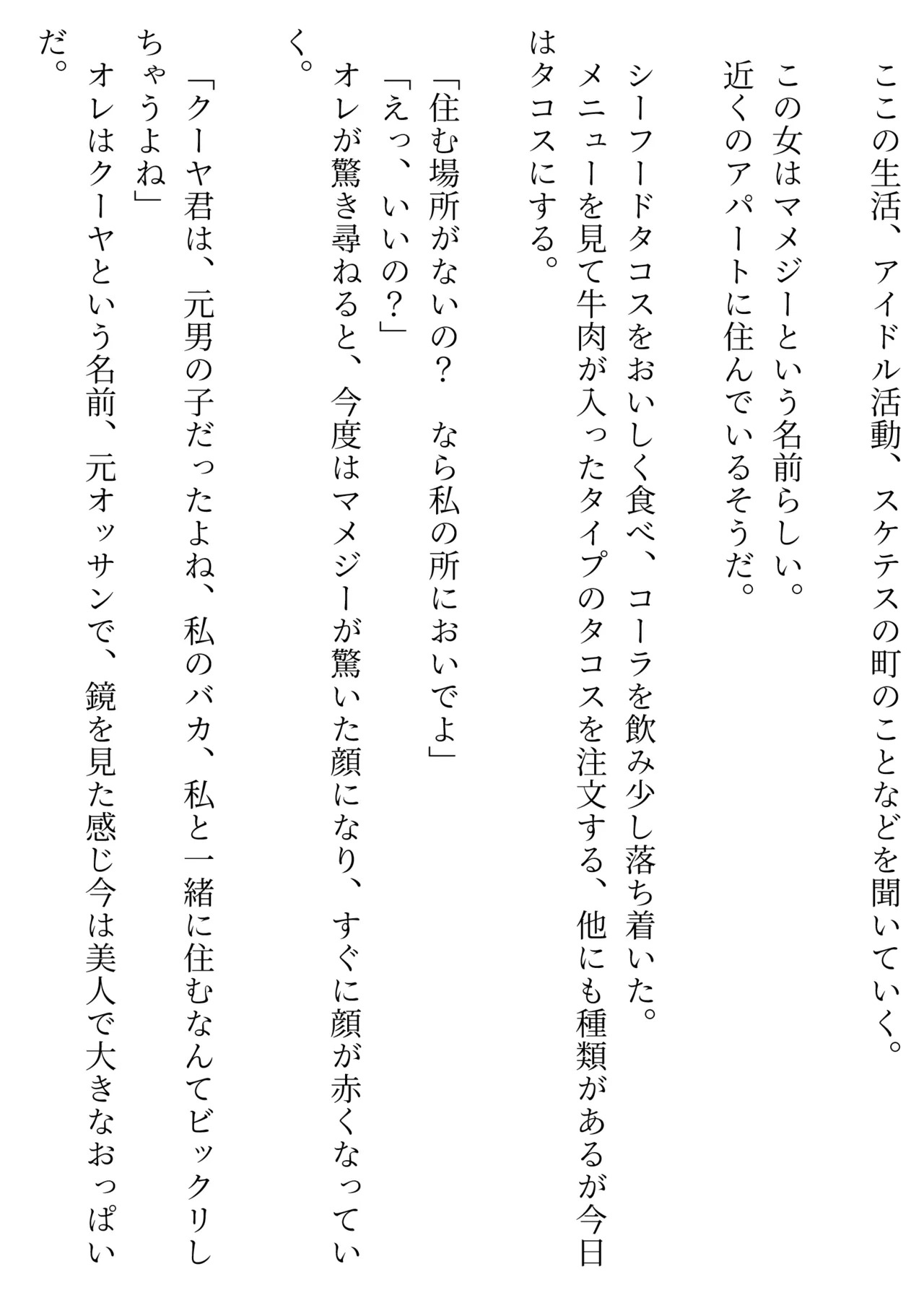 ここの生活、アイドル活動、スケテスの町のことなどを聞いていく。
この女はマメジーという名前らしい。
近くのアパートに住んでいるそうだ。

シーフードタコスをおいしく食べ、コーラを飲み少し落ち着いた。
メニューを見て牛肉が入ったタイプのタコスを注文する、他にも種類があるが今日はタコスにする。

「住む場所がないの？　なら私の所においでよ」
「えっ、いいの？」
オレが驚き尋ねると、今度はマメジーが驚いた顔になり、すぐに顔が赤くなっていく。

「クーヤ君は、元男の子だったよね、私のバカ、私と一緒に住むなんてビックリしちゃうよね」
オレはクーヤという名前、元オッサンで、鏡を見た感じ今は美人で大きなおっぱいだ。